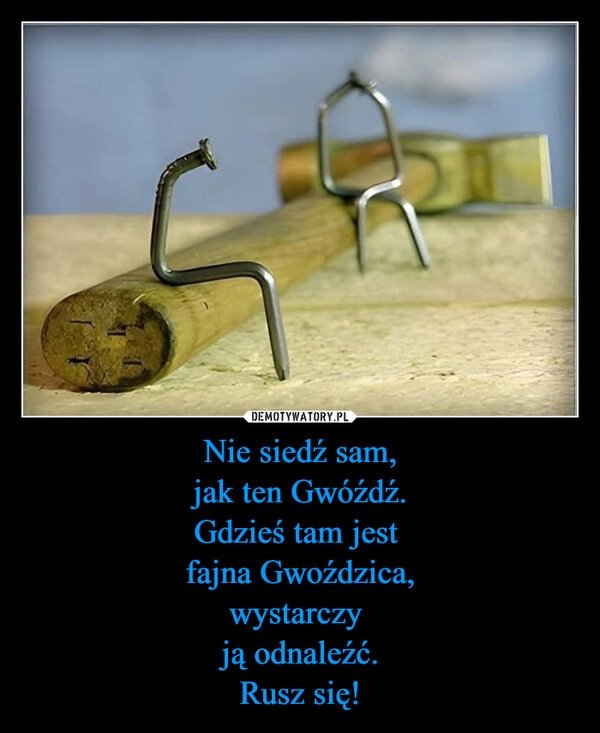 DEMOTYWATORY.PL

Nie siedź sam,
jak ten Gwóźdź.
Gdzieś tam jest
fajna Gwoździca,
wystarczy
ją odnaleźć.
Rusz się!